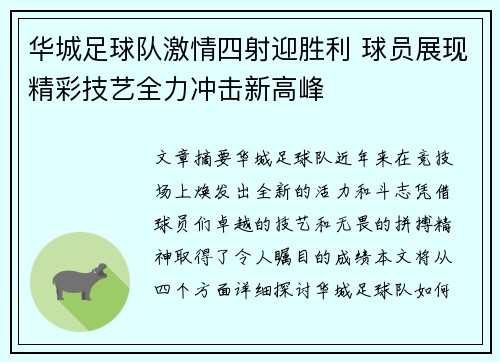 华城足球队激情四射迎胜利 球员展现精彩技艺全力冲击新高峰

文章摘要华城足球队近年来在竞技场上焕发出全新的活力和斗志凭借球员们卓越的技艺和无畏的拼搏精神取得了令人瞩目的成绩本文将从四个方面详细探讨华城足球队如何